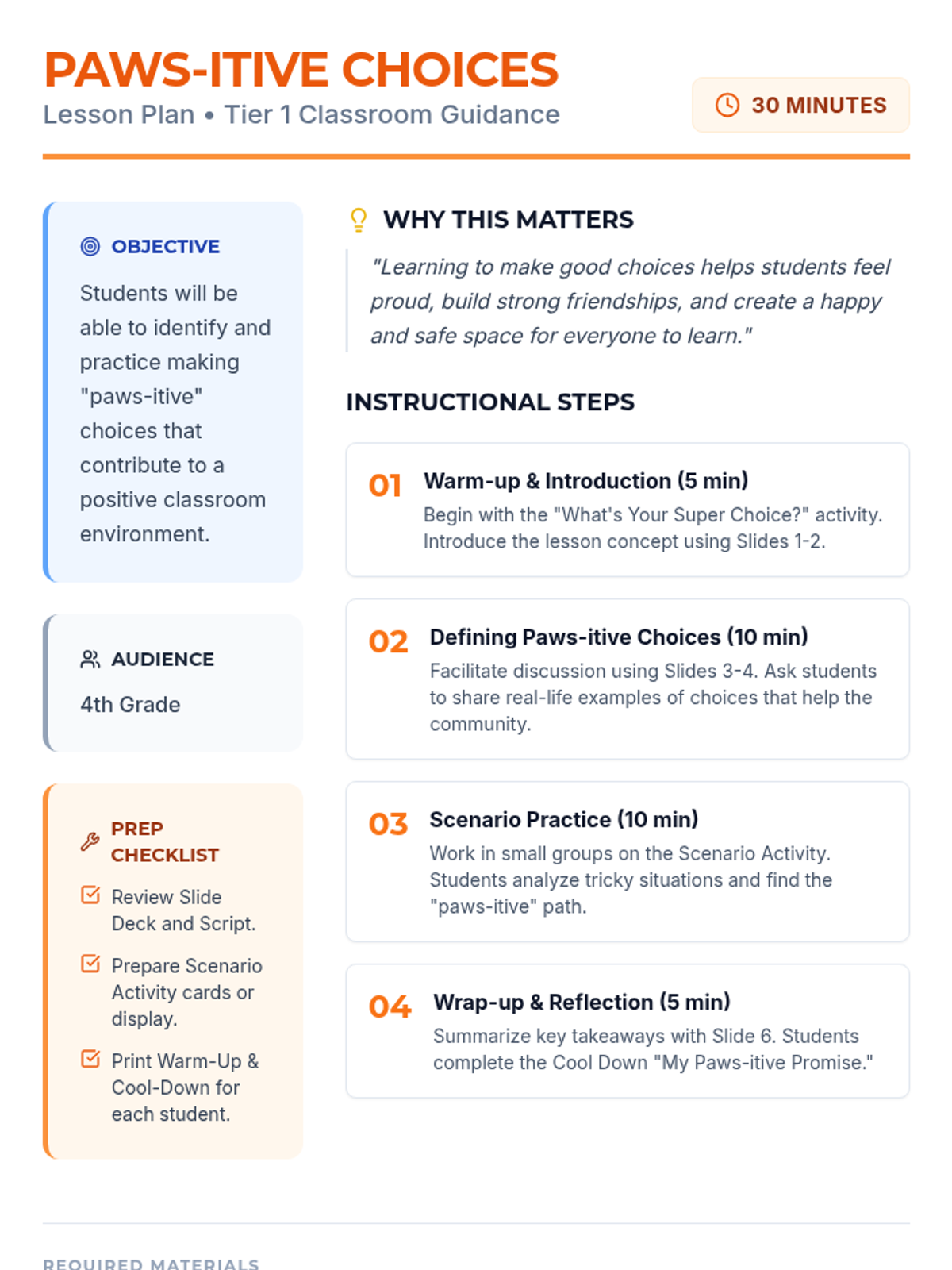 PAWS-ITIVE CHOICES
Lesson Plan • Tier 1 Classroom Guidance

30 MINUTES

OBJECTIVE

Students will be able to identify and practice making "paws-itive" choices that contribute to a positive classroom environment.

AUDIENCE

4th Grade

PREP CHECKLIST

Review Slide Deck and Script.

Prepare Scenario Activity cards or display.

Print Warm-Up & Cool-Down for each student.

WHY THIS MATTERS

"Learning to make good choices helps students feel proud, build strong friendships, and create a happy and safe space for everyone to learn."

INSTRUCTIONAL STEPS

01 Warm-up & Introduction (5 min)
Begin with the "What's Your Super Choice?" activity. Introduce the lesson concept using Slides 1-2.

02 Defining Paws-itive Choices (10 min)
Facilitate discussion using Slides 3-4. Ask students to share real-life examples of choices that help the community.

03 Scenario Practice (10 min)
Work in small groups on the Scenario Activity. Students analyze tricky situations and find the "paws-itive" path.

04 Wrap-up & Reflection (5 min)
Summarize key takeaways with Slide 6. Students complete the Cool Down "My Paws-itive Promise."

REQUIRED MATERIALS